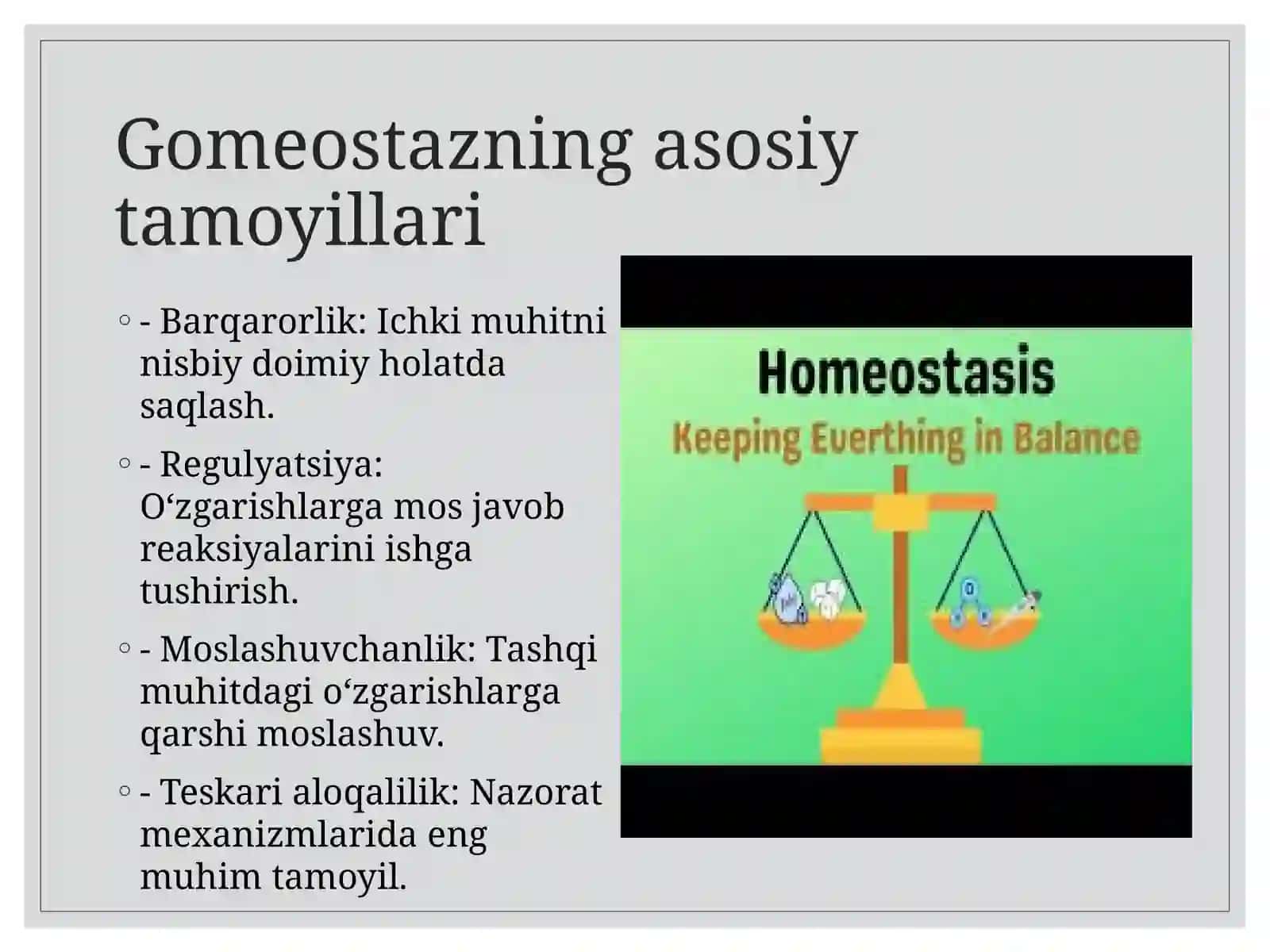 Gomeostazning asosiy tamoyillari

◦ - Barqarorlik: Ichki muhitni nisbiy doimiy holatda saqlash.

◦ - Regulyatsiya: O‘zgarishlarga mos javob reaksiyalarini ishga tushirish.

◦ - Moslashuvchanlik: Tashqi muhitdagi o‘zgarishlarga qarshi moslashuv.

◦ - Teskari aloqalilik: Nazorat mexanizmlarida eng muhim tamoyil.

Homeostasis
Keeping Everthing in Balance